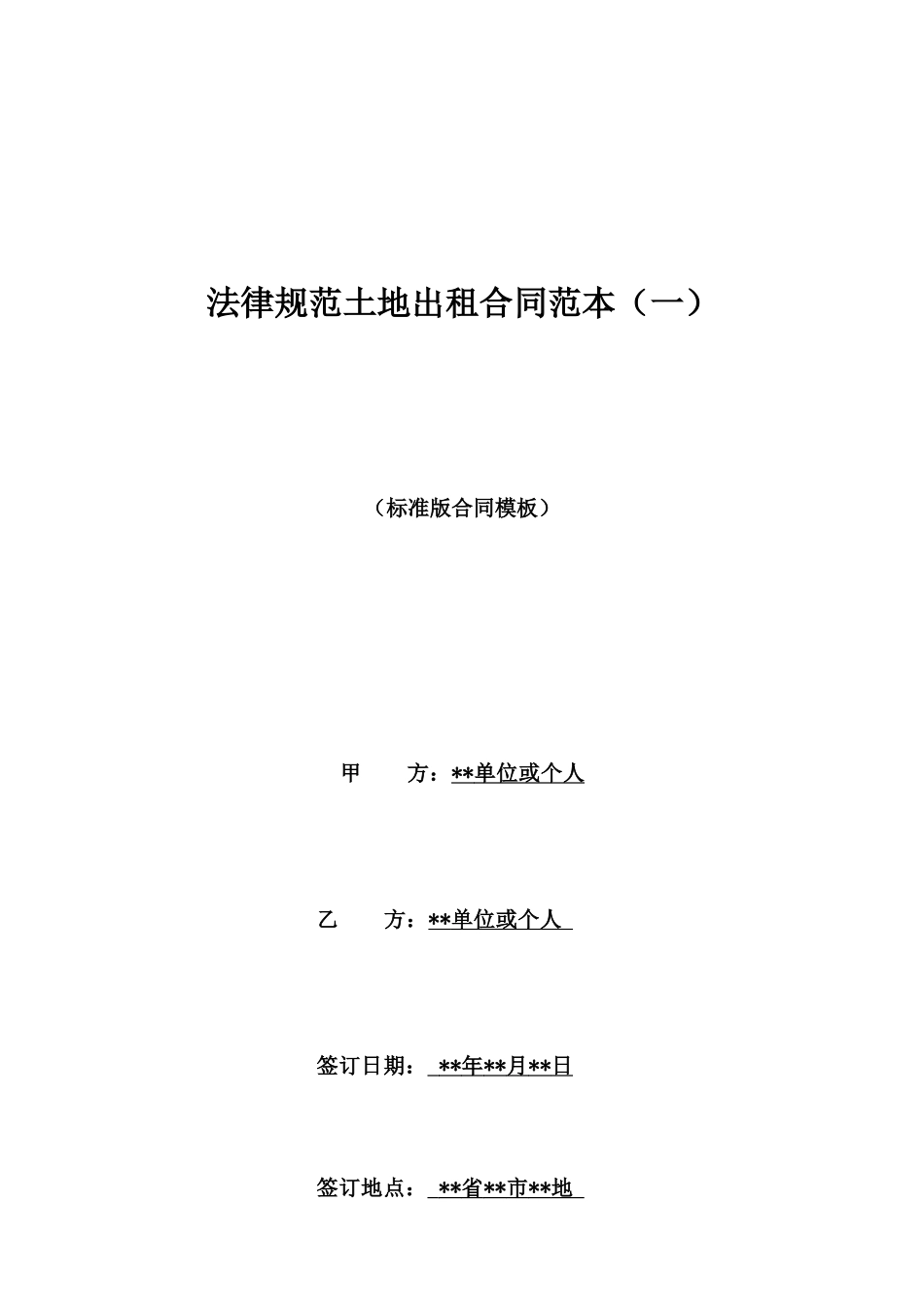 法律规范土地出租合同范本（一）

（标准版合同模板）

甲　　方：**单位或个人

乙　　方：**单位或个人

签订日期：**年**月**日

签订地点：**省**市**地